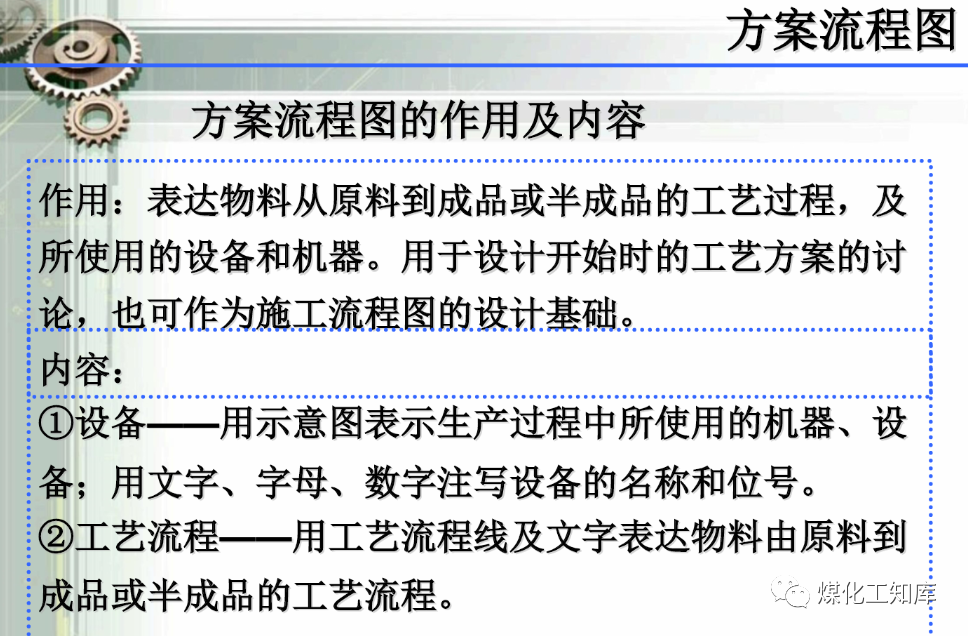 方案流程图

方案流程图的作用及内容

作用：表达物料从原料到成品或半成品的工艺过程，及所使用的设备和机器。用于设计开始时的工艺方案的讨论，也可作为施工流程图的设计基础。

内容：

①设备——用示意图表示生产过程中所使用的机器、设备；用文字、字母、数字注写设备的名称和位号。

②工艺流程——用工艺流程线及文字表达物料由原料到成品或半成品的工艺流程。

煤化工知库